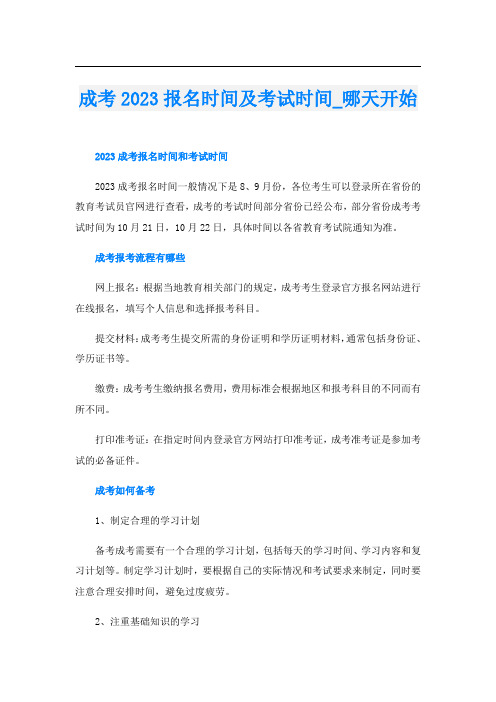 成考2023报名时间及考试时间_哪天开始

2023成考报名时间和考试时间

2023成考报名时间一般情况下是8、9月份，各位考生可以登录所在省份的教育考试员官网进行查看，成考的考试时间部分省份已经公布，部分省份成考考试时间为10月21日，10月22日，具体时间以各省教育考试院通知为准。

成考报考流程有哪些

网上报名：根据当地教育相关部门的规定，成考考生登录官方报名网站进行在线报名，填写个人信息和选择报考科目。

提交材料：成考考生提交所需的身份证明和学历证明材料，通常包括身份证、学历证书等。

缴费：成考考生缴纳报名费用，费用标准会根据地区和报考科目的不同而有所不同。

打印准考证：在指定时间内登录官方网站打印准考证，成考准考证是参加考试的必备证件。

成考如何备考

1、制定合理的学习计划

备考成考需要有一个合理的学习计划，包括每天的学习时间、学习内容和复习计划等。制定学习计划时，要根据自己的实际情况和考试要求来制定，同时要注意合理安排时间，避免过度疲劳。

2、注重基础知识的学习